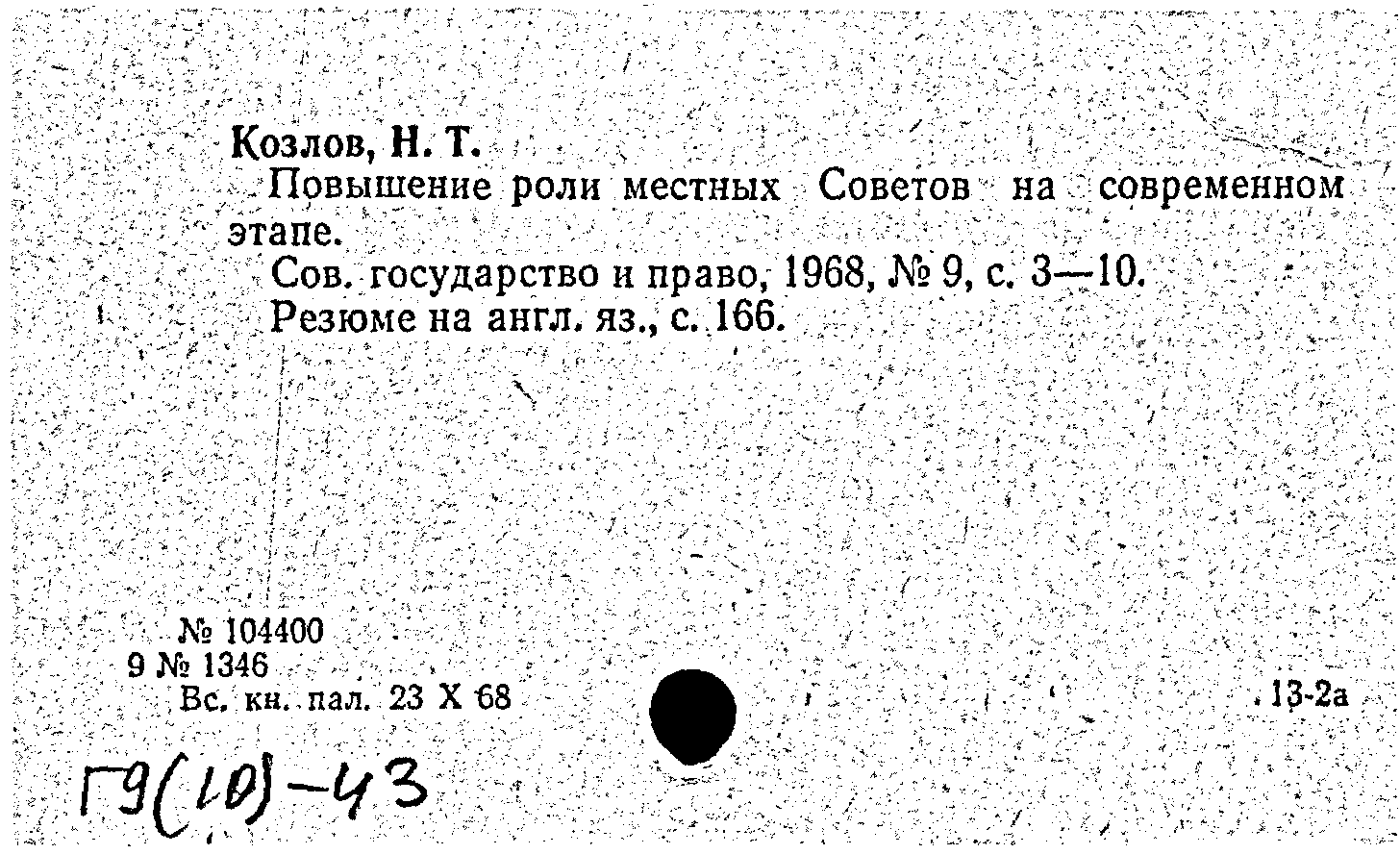 Козлов, Н. Т.

Повышение роли местных Советов на современном этапе.

Сов. государство и право, 1968, № 9, с. 3—10.

Резюме на англ. яз., с. 166.

№ 104400
9 № 1346
Вс. кн. пал. 23 X 68

13-2а

Г9(10)-43